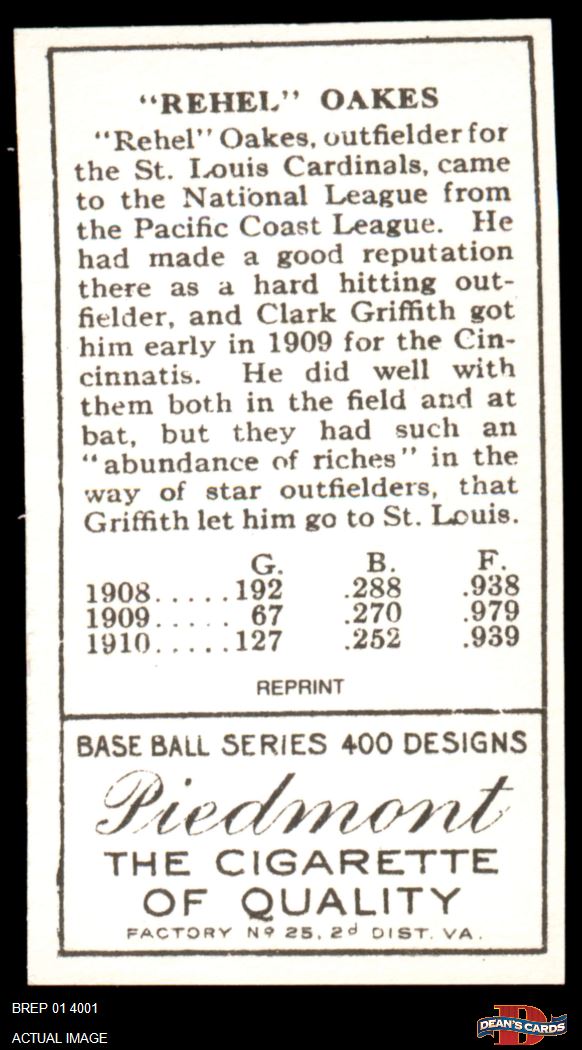 "REHEL" OAKES

"Rehel" Oakes, outfielder for the St. Louis Cardinals, came to the National League from the Pacific Coast League. He had made a good reputation there as a hard hitting outfielder, and Clark Griffith got him early in 1909 for the Cincinnatis. He did well with them both in the field and at bat, but they had such an "abundance of riches" in the way of star outfielders, that Griffith let him go to St. Louis.

| | G. | B. | F. |
|---|---|---|---|
| 1908..... | 192 | .288 | .938 |
| 1909..... | 67 | .270 | .979 |
| 1910..... | 127 | .252 | .939 |

REPRINT

BASE BALL SERIES 400 DESIGNS

Piedmont

THE CIGARETTE OF QUALITY

FACTORY Nº 25, 2d DIST. VA.

BREP 01 4001
ACTUAL IMAGE

DEAN'S CARDS